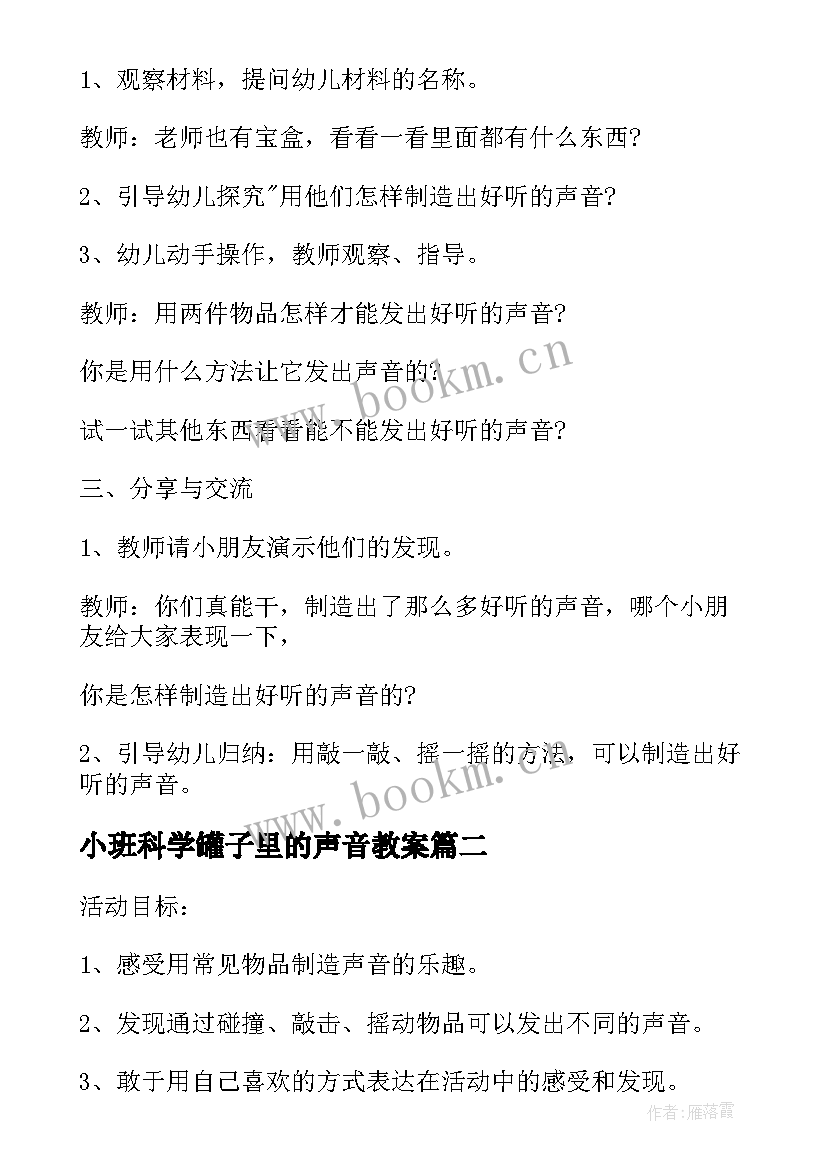 1、观察材料，提问幼儿材料的名称。

教师：老师也有宝盒，看看一看里面都有什么东西?

2、引导幼儿探究"用他们怎样制造出好听的声音?

3、幼儿动手操作，教师观察、指导。

教师：用两件物品怎样才能发出好听的声音?

你是用什么方法让它发出声音的?

试一试其他东西看看能不能发出好听的声音?

三、分享与交流

1、教师请小朋友演示他们的发现。

教师：你们真能干，制造出了那么多好听的声音，哪个小朋友给大家表现一下，

你是怎样制造出好听的声音的?

2、引导幼儿归纳：用敲一敲、摇一摇的方法，可以制造出好听的声音。

小班科学罐子里的声音教案篇二

活动目标：

1、感受用常见物品制造声音的乐趣。

2、发现通过碰撞、敲击、摇动物品可以发出不同的声音。

3、敢于用自己喜欢的方式表达在活动中的感受和发现。

www.bookm.cn

www.bookm.cn

作者：雁落霞